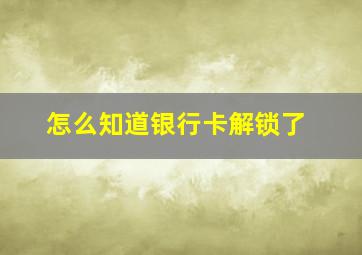 怎么知道银行卡解锁了